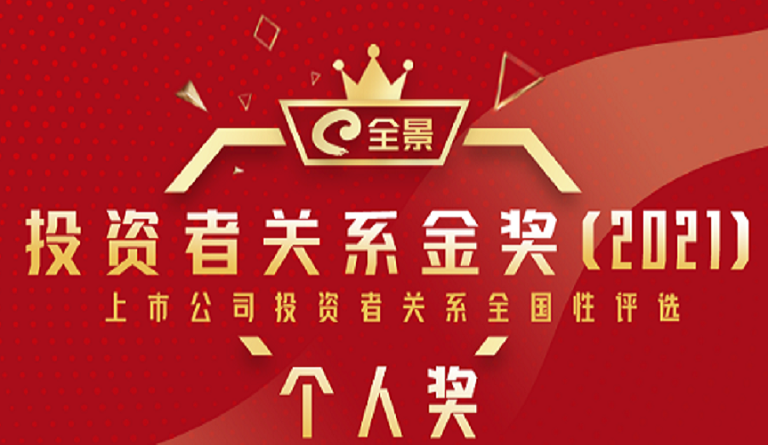 全景

投资者关系金奖(2021)

上市公司投资者关系全国性评选

个人奖